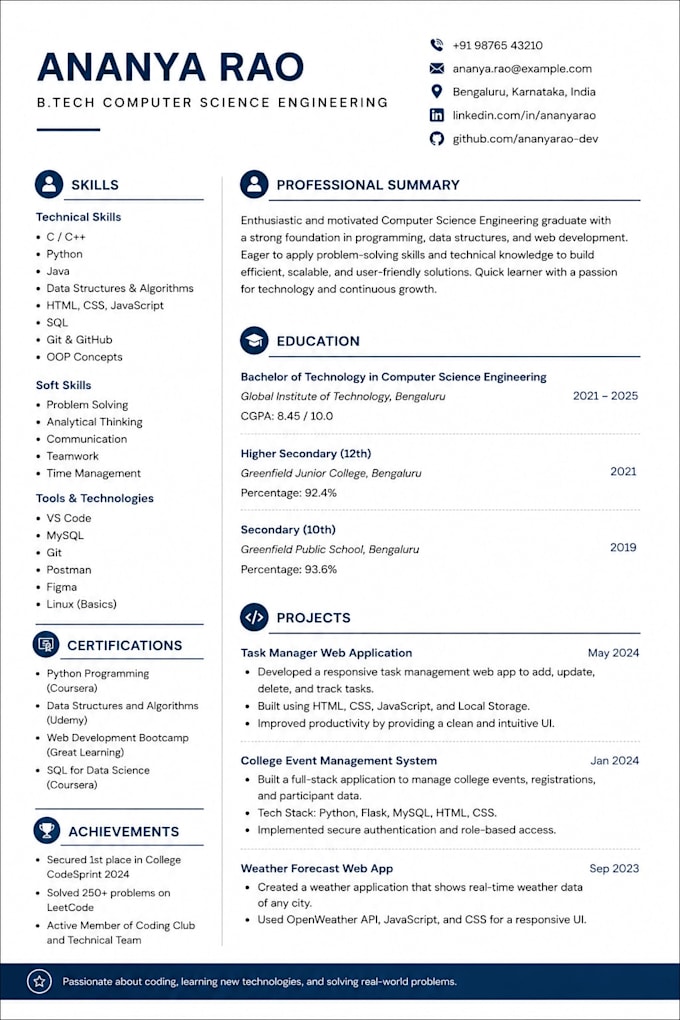 ANANYA RAO
B.TECH COMPUTER SCIENCE ENGINEERING

+91 98765 43210
ananya.rao@example.com
Bengaluru, Karnataka, India
linkedin.com/in/ananyarao
github.com/ananyarao-dev

SKILLS

Technical Skills
• C / C++
• Python
• Java
• Data Structures & Algorithms
• HTML, CSS, JavaScript
• SQL
• Git & GitHub
• OOP Concepts

Soft Skills
• Problem Solving
• Analytical Thinking
• Communication
• Teamwork
• Time Management

Tools & Technologies
• VS Code
• MySQL
• Git
• Postman
• Figma
• Linux (Basics)

CERTIFICATIONS
• Python Programming (Coursera)
• Data Structures and Algorithms (Udemy)
• Web Development Bootcamp (Great Learning)
• SQL for Data Science (Coursera)

ACHIEVEMENTS
• Secured 1st place in College CodeSprint 2024
• Solved 250+ problems on LeetCode
• Active Member of Coding Club and Technical Team

PROFESSIONAL SUMMARY

Enthusiastic and motivated Computer Science Engineering graduate with a strong foundation in programming, data structures, and web development. Eager to apply problem-solving skills and technical knowledge to build efficient, scalable, and user-friendly solutions. Quick learner with a passion for technology and continuous growth.

EDUCATION

Bachelor of Technology in Computer Science Engineering
Global Institute of Technology, Bengaluru 2021 – 2025
CGPA: 8.45 / 10.0

Higher Secondary (12th)
Greenfield Junior College, Bengaluru 2021
Percentage: 92.4%

Secondary (10th)
Greenfield Public School, Bengaluru 2019
Percentage: 93.6%

PROJECTS

Task Manager Web Application May 2024
• Developed a responsive task management web app to add, update, delete, and track tasks.
• Built using HTML, CSS, JavaScript, and Local Storage.
• Improved productivity by providing a clean and intuitive UI.

College Event Management System Jan 2024
• Built a full-stack application to manage college events, registrations, and participant data.
• Tech Stack: Python, Flask, MySQL, HTML, CSS.
• Implemented secure authentication and role-based access.

Weather Forecast Web App Sep 2023
• Created a weather application that shows real-time weather data of any city.
• Used OpenWeather API, JavaScript, and CSS for a responsive UI.

Passionate about coding, learning new technologies, and solving real-world problems.